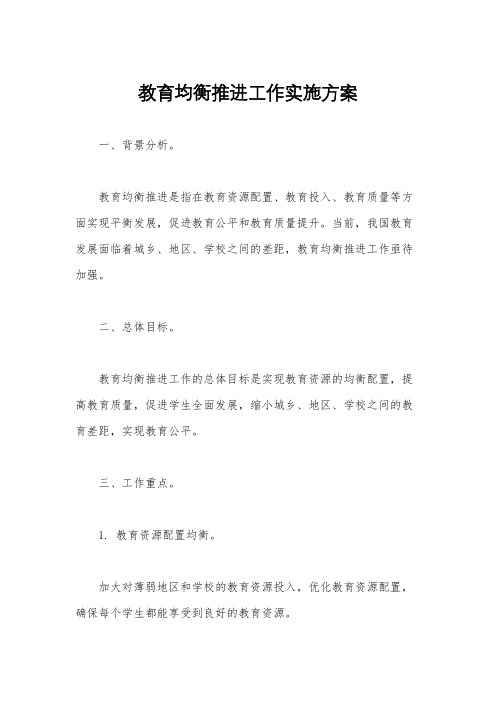 教育均衡推进工作实施方案

一、背景分析。

教育均衡推进是指在教育资源配置、教育投入、教育质量等方面实现平衡发展，促进教育公平和教育质量提升。当前，我国教育发展面临着城乡、地区、学校之间的差距，教育均衡推进工作亟待加强。

二、总体目标。

教育均衡推进工作的总体目标是实现教育资源的均衡配置，提高教育质量，促进学生全面发展，缩小城乡、地区、学校之间的教育差距，实现教育公平。

三、工作重点。

1. 教育资源配置均衡。

加大对薄弱地区和学校的教育资源投入，优化教育资源配置，确保每个学生都能享受到良好的教育资源。